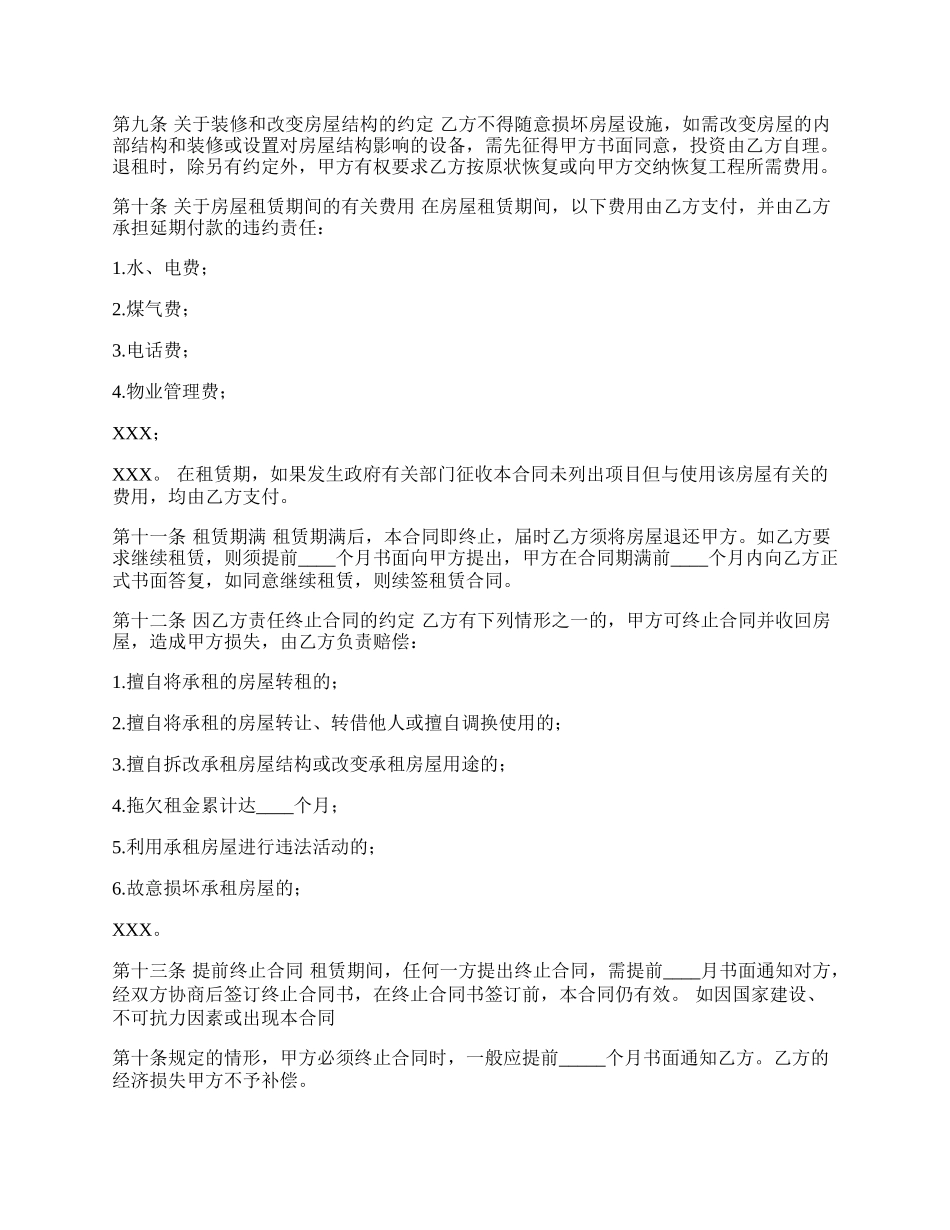 第九条 关于装修和改变房屋结构的约定 乙方不得随意损坏房屋设施，如需改变房屋的内部结构和装修或设置对房屋结构影响的设备，需先征得甲方书面同意，投资由乙方自理。退租时，除另有约定外，甲方有权要求乙方按原状恢复或向甲方交纳恢复工程所需费用。

第十条 关于房屋租赁期间的有关费用 在房屋租赁期间，以下费用由乙方支付，并由乙方承担延期付款的违约责任：

1.水、电费；

2.煤气费；

3.电话费；

4.物业管理费；

XXX；

XXX。 在租赁期，如果发生政府有关部门征收本合同未列出项目但与使用该房屋有关的费用，均由乙方支付。

第十一条 租赁期满 租赁期满后，本合同即终止，届时乙方须将房屋退还甲方。如乙方要求继续租赁，则须提前____个月书面向甲方提出，甲方在合同期满前____个月内向乙方正式书面答复，如同意继续租赁，则续签租赁合同。

第十二条 因乙方责任终止合同的约定 乙方有下列情形之一的，甲方可终止合同并收回房屋，造成甲方损失，由乙方负责赔偿：

1.擅自将承租的房屋转租的；

2.擅自将承租的房屋转让、转借他人或擅自调换使用的；

3.擅自拆改承租房屋结构或改变承租房屋用途的；

4.拖欠租金累计达____个月；

5.利用承租房屋进行违法活动的；

6.故意损坏承租房屋的；

XXX。

第十三条 提前终止合同 租赁期间，任何一方提出终止合同，需提前____月书面通知对方，经双方协商后签订终止合同书，在终止合同书签订前，本合同仍有效。 如因国家建设、不可抗力因素或出现本合同

第十条规定的情形，甲方必须终止合同时，一般应提前_____个月书面通知乙方。乙方的经济损失甲方不予补偿。